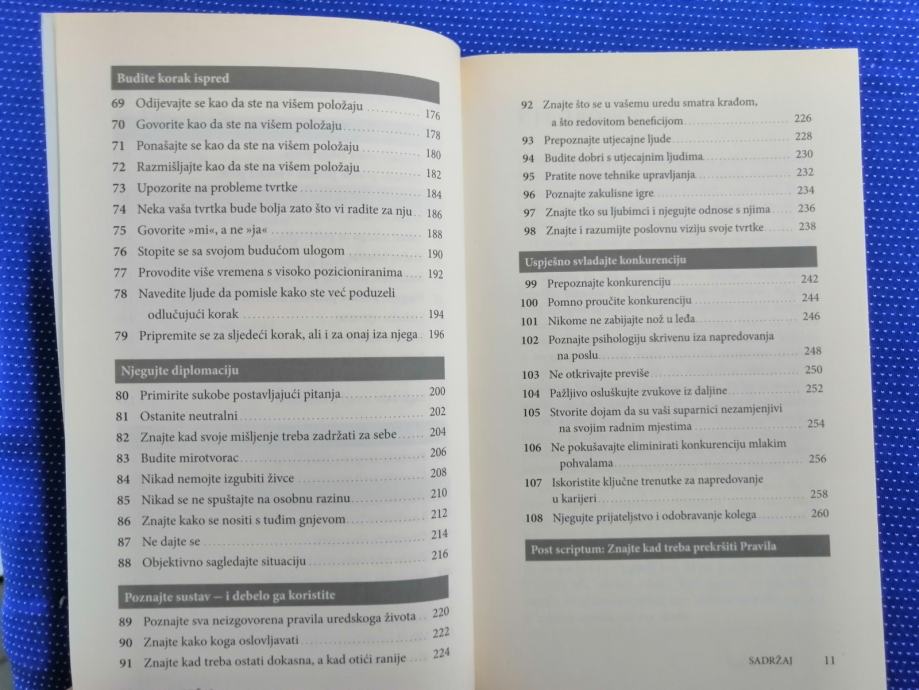 Budite korak ispred

69 Odijevajte se kao da ste na višem položaju 176

70 Govorite kao da ste na višem položaju 178

71 Ponašajte se kao da ste na višem položaju 180

72 Razmišljajte kao da ste na višem položaju 182

73 Upozorite na probleme tvrtke 184

74 Neka vaša tvrtka bude bolja zato što vi radite za nju 186

75 Govorite »mi«, a ne »ja« 188

76 Stopite se sa svojom budućom ulogom 190

77 Provodite više vremena s visoko pozicioniranima 192

78 Navedite ljude da pomisle kako ste već poduzeli odlučujući korak 194

79 Pripremite se za sljedeći korak, ali i za onaj iza njega 196

Njegujte diplomaciju

80 Primirite sukobe postavljajući pitanja 200

81 Ostanite neutralni 202

82 Znajte kad svoje mišljenje treba zadržati za sebe 204

83 Budite mirotvorac 206

84 Nikad nemojte izgubiti živce 208

85 Nikad se ne spuštajte na osobnu razinu 210

86 Znajte kako se nositi s tuđim gnjevom 212

87 Ne dajte se 214

88 Objektivno sagledajte situaciju 216

Poznajte sustav — i debelo ga koristite

89 Poznajte sva neizgovorena pravila uredskoga života 220

90 Znajte kako koga oslovljavati 222

91 Znajte kad treba ostati dokasna, a kad otići ranije 224

92 Znajte što se u vašemu uredu smatra krađom, a što redovitom beneficijom 226

93 Prepoznajte utjecajne ljude 228

94 Budite dobri s utjecajnim ljudima 230

95 Pratite nove tehnike upravljanja 232

96 Poznajte zakulisne igre 234

97 Znajte tko su ljubimci i njegujte odnose s njima 236

98 Znajte i razumijte poslovnu viziju svoje tvrtke 238

Uspješno svladajte konkurenciju

99 Prepoznajte konkurenciju 242

100 Pomno proučite konkurenciju 244

101 Nikome ne zabijajte nož u leđa 246

102 Poznajte psihologiju skrivenu iza napredovanja na poslu 248

103 Ne otkrivajte previše 250

104 Pažljivo osluškujte zvukove iz daljine 252

105 Stvorite dojam da su vaši suparnici nezamjenjivi na svojim radnim mjestima 254

106 Ne pokušavajte eliminirati konkurenciju mlakim pohvalama 256

107 Iskoristite ključne trenutke za napredovanje u karijeri 258

108 Njegujte prijateljstvo i odobravanje kolega 260

Post scriptum: Znajte kad treba prekršiti Pravila

SADRŽAJ 11